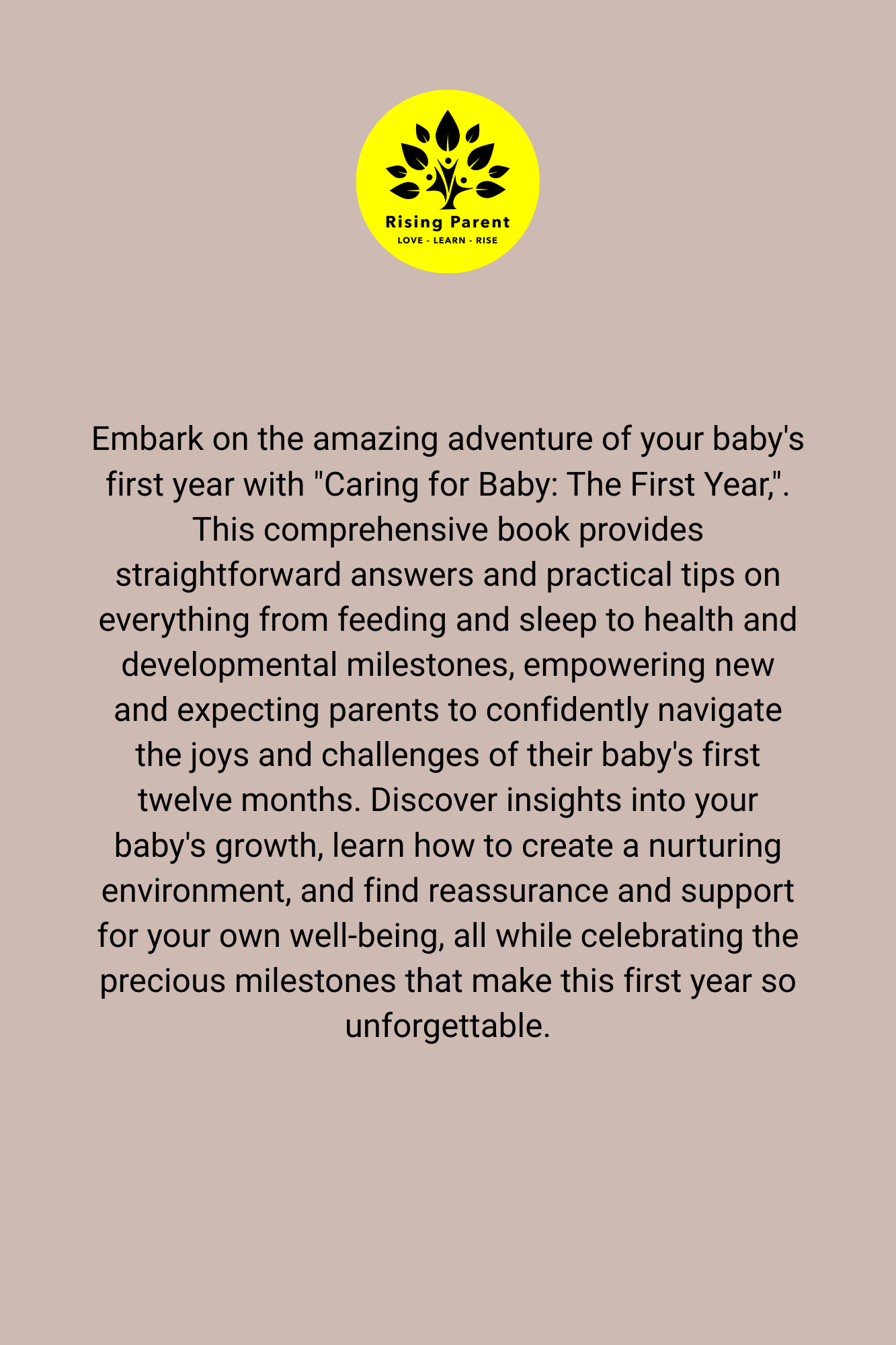 Rising Parent
LOVE - LEARN - RISE

Embark on the amazing adventure of your baby's first year with "Caring for Baby: The First Year,". This comprehensive book provides straightforward answers and practical tips on everything from feeding and sleep to health and developmental milestones, empowering new and expecting parents to confidently navigate the joys and challenges of their baby's first twelve months. Discover insights into your baby's growth, learn how to create a nurturing environment, and find reassurance and support for your own well-being, all while celebrating the precious milestones that make this first year so unforgettable.